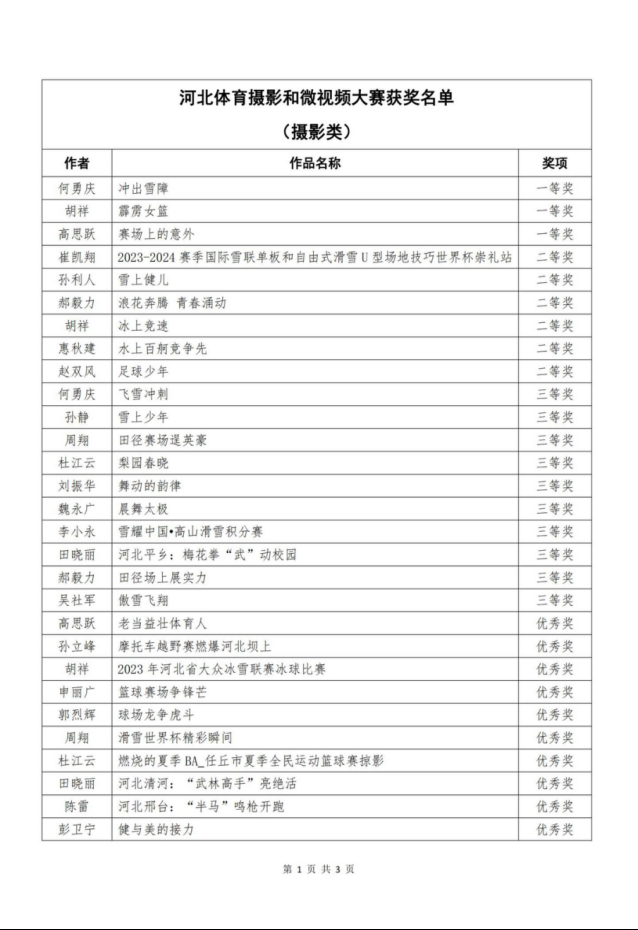 河北体育摄影和微视频大赛获奖名单

（摄影类）

| 作者 | 作品名称 | 奖项 |
|---|---|---|
| 何勇庆 | 冲出雪障 | 一等奖 |
| 胡祥 | 霹雳女篮 | 一等奖 |
| 高思跃 | 赛场上的意外 | 一等奖 |
| 崔凯翔 | 2023-2024 赛季国际雪联单板和自由式滑雪 U 型场地技巧世界杯崇礼站 | 二等奖 |
| 孙利人 | 雪上健儿 | 二等奖 |
| 郝毅力 | 浪花奔腾 青春涌动 | 二等奖 |
| 胡祥 | 冰上竞速 | 二等奖 |
| 惠秋建 | 水上百舸竞争先 | 二等奖 |
| 赵双凤 | 足球少年 | 二等奖 |
| 何勇庆 | 飞雪冲刺 | 三等奖 |
| 孙静 | 雪上少年 | 三等奖 |
| 周翔 | 田径赛场逞英豪 | 三等奖 |
| 杜江云 | 梨园春晓 | 三等奖 |
| 刘振华 | 舞动的韵律 | 三等奖 |
| 魏永广 | 晨舞太极 | 三等奖 |
| 李小永 | 雪耀中国•高山滑雪积分赛 | 三等奖 |
| 田晓丽 | 河北平乡：梅花拳“武”动校园 | 三等奖 |
| 郝毅力 | 田径场上展实力 | 三等奖 |
| 吴社军 | 傲雪飞翔 | 三等奖 |
| 高思跃 | 老当益壮体育人 | 优秀奖 |
| 孙立峰 | 摩托车越野赛燃爆河北坝上 | 优秀奖 |
| 胡祥 | 2023 年河北省大众冰雪联赛冰球比赛 | 优秀奖 |
| 申丽广 | 篮球赛场争锋芒 | 优秀奖 |
| 郭烈辉 | 球场龙争虎斗 | 优秀奖 |
| 周翔 | 滑雪世界杯精彩瞬间 | 优秀奖 |
| 杜江云 | 燃烧的夏季 BA_任丘市夏季全民运动篮球赛掠影 | 优秀奖 |
| 田晓丽 | 河北清河：“武林高手”亮绝活 | 优秀奖 |
| 陈雷 | 河北邢台：“半马”鸣枪开跑 | 优秀奖 |
| 彭卫宁 | 健与美的接力 | 优秀奖 |

第 1 页 共 3 页